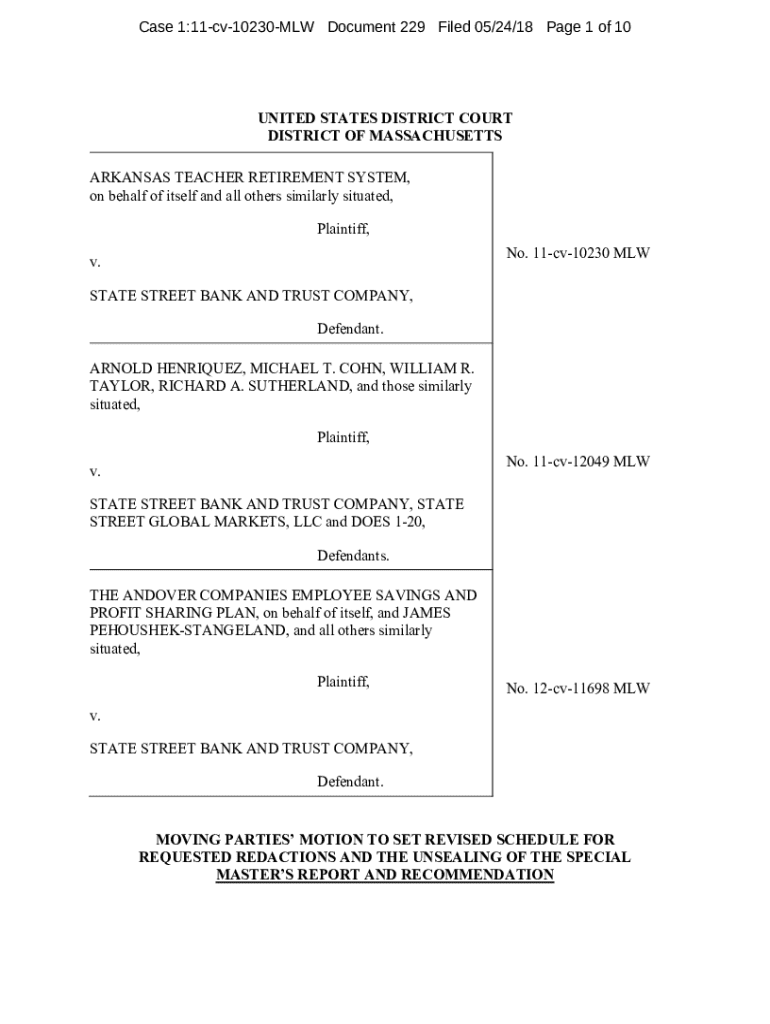 Case 1:11-cv-10230-MLW Document 229 Filed 05/24/18 Page 1 of 10

UNITED STATES DISTRICT COURT
DISTRICT OF MASSACHUSETTS

ARKANSAS TEACHER RETIREMENT SYSTEM, on behalf of itself and all others similarly situated,

Plaintiff,

v.

STATE STREET BANK AND TRUST COMPANY,

Defendant.

No. 11-cv-10230 MLW

ARNOLD HENRIQUEZ, MICHAEL T. COHN, WILLIAM R. TAYLOR, RICHARD A. SUTHERLAND, and those similarly situated,

Plaintiff,

v.

STATE STREET BANK AND TRUST COMPANY, STATE STREET GLOBAL MARKETS, LLC and DOES 1-20,

Defendants.

No. 11-cv-12049 MLW

THE ANDOVER COMPANIES EMPLOYEE SAVINGS AND PROFIT SHARING PLAN, on behalf of itself, and JAMES PEHOUSHEK-STANGELAND, and all others similarly situated,

Plaintiff,

v.

STATE STREET BANK AND TRUST COMPANY,

Defendant.

No. 12-cv-11698 MLW

MOVING PARTIES' MOTION TO SET REVISED SCHEDULE FOR REQUESTED REDACTIONS AND THE UNSEALING OF THE SPECIAL MASTER'S REPORT AND RECOMMENDATION